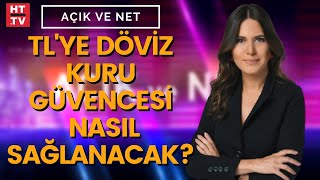 HT
.TV

AÇIK VE NET

TL'YE DÖVİZ KURU GÜVENCESİ NASIL SAĞLANACAK?